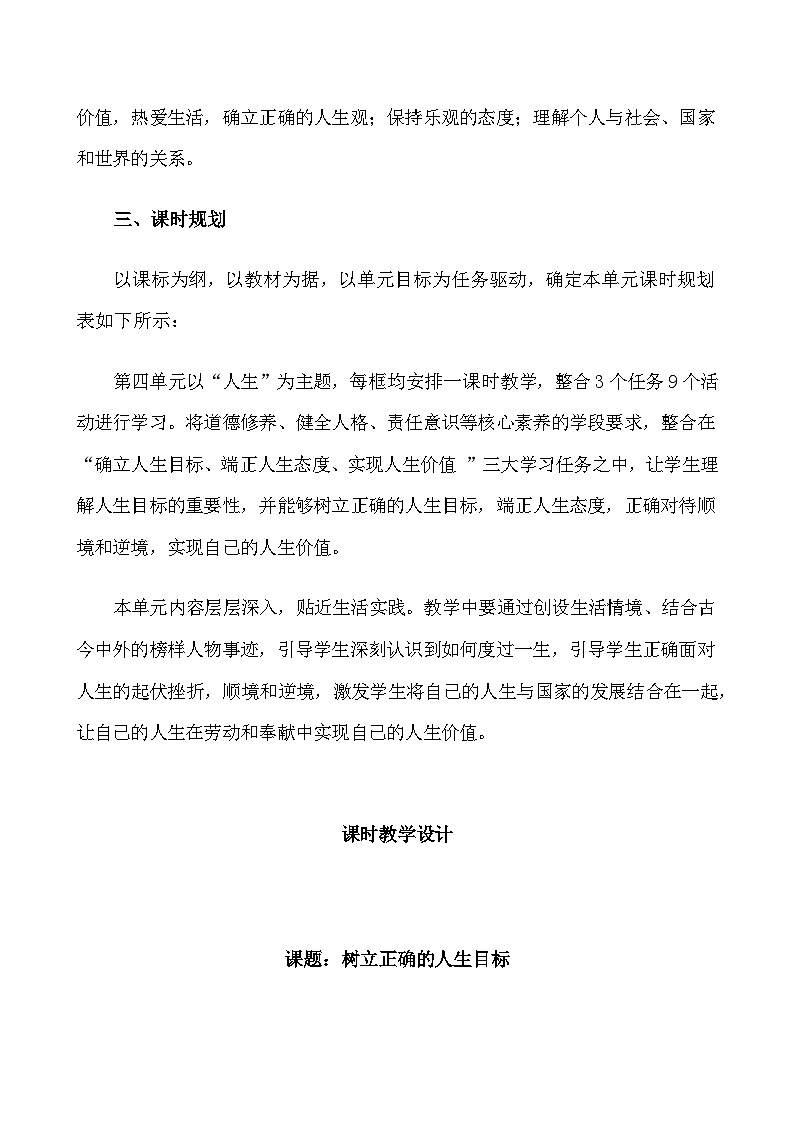 价值，热爱生活，确立正确的人生观；保持乐观的态度；理解个人与社会、国家和世界的关系。

三、课时规划

以课标为纲，以教材为据，以单元目标为任务驱动，确定本单元课时规划表如下所示：

第四单元以“人生”为主题，每框均安排一课时教学，整合3个任务9个活动进行学习。将道德修养、健全人格、责任意识等核心素养的学段要求，整合在“确立人生目标、端正人生态度、实现人生价值 ”三大学习任务之中，让学生理解人生目标的重要性，并能够树立正确的人生目标，端正人生态度，正确对待顺境和逆境，实现自己的人生价值。

本单元内容层层深入，贴近生活实践。教学中要通过创设生活情境、结合古今中外的榜样人物事迹，引导学生深刻认识到如何度过一生，引导学生正确面对人生的起伏挫折，顺境和逆境，激发学生将自己的人生与国家的发展结合在一起，让自己的人生在劳动和奉献中实现自己的人生价值。

课时教学设计

课题：树立正确的人生目标